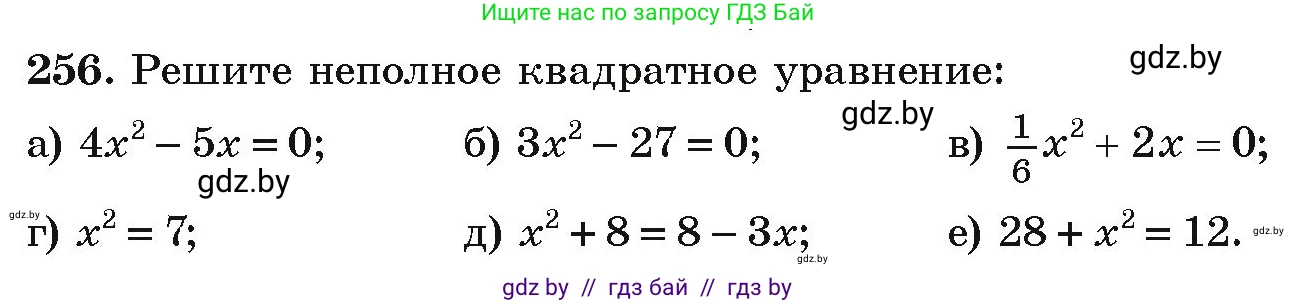 Ищите нас по запросу ГДЗ Бай

256. Решите неполное квадратное уравнение:

gdz.by

gdz.by

а) $4x^2 - 5x = 0$; б) $3x^2 - 27 = 0$; в) $\frac{1}{6}x^2 + 2x = 0$;

gdz.by

gdz.by

г) $x^2 = 7$; д) $x^2 + 8 = 8 - 3x$; е) $28 + x^2 = 12$.

gdz.by

gdz.by

gdz by // гдз бай // гдз by